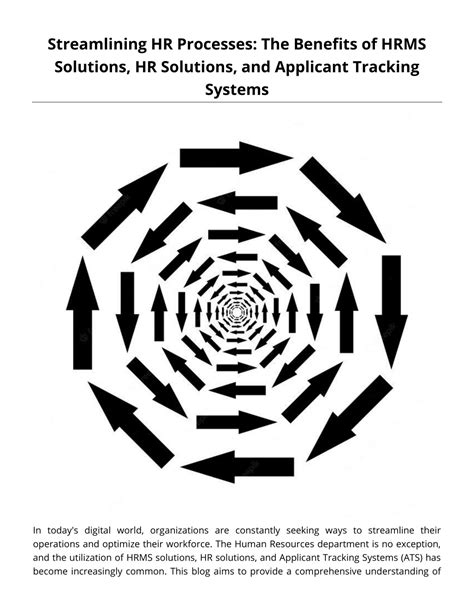 Streamlining HR Processes: The Benefits of HRMS Solutions, HR Solutions, and Applicant Tracking Systems

In today's digital world, organizations are constantly seeking ways to streamline their operations and optimize their workforce. The Human Resources department is no exception, and the utilization of HRMS solutions, HR solutions, and Applicant Tracking Systems (ATS) has become increasingly common. This blog aims to provide a comprehensive understanding of